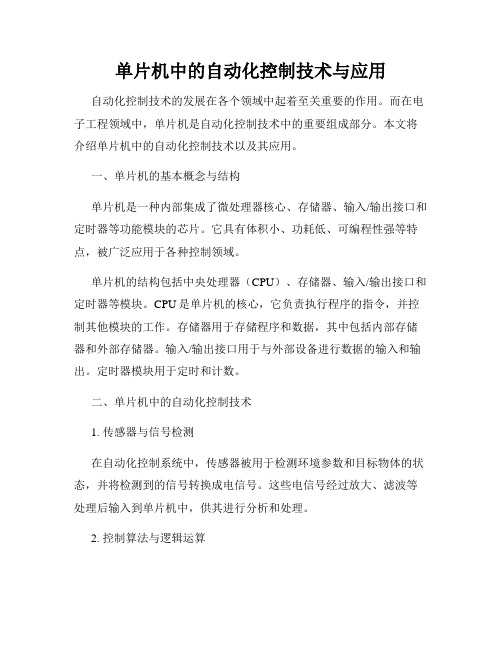 单片机中的自动化控制技术与应用

自动化控制技术的发展在各个领域中起着至关重要的作用。而在电子工程领域中，单片机是自动化控制技术中的重要组成部分。本文将介绍单片机中的自动化控制技术以及其应用。

一、单片机的基本概念与结构

单片机是一种内部集成了微处理器核心、存储器、输入/输出接口和定时器等功能模块的芯片。它具有体积小、功耗低、可编程性强等特点，被广泛应用于各种控制领域。

单片机的结构包括中央处理器（CPU）、存储器、输入/输出接口和定时器等模块。CPU是单片机的核心，它负责执行程序的指令，并控制其他模块的工作。存储器用于存储程序和数据，其中包括内部存储器和外部存储器。输入/输出接口用于与外部设备进行数据的输入和输出。定时器模块用于定时和计数。

二、单片机中的自动化控制技术

1. 传感器与信号检测

在自动化控制系统中，传感器被用于检测环境参数和目标物体的状态，并将检测到的信号转换成电信号。这些电信号经过放大、滤波等处理后输入到单片机中，供其进行分析和处理。

2. 控制算法与逻辑运算